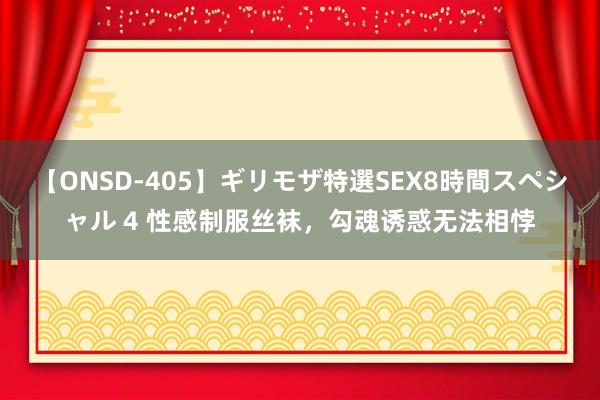 【ONSD-405】ギリモザ特選SEX8時間スペシャル 4 性感制服丝袜，勾魂诱惑无法相悖